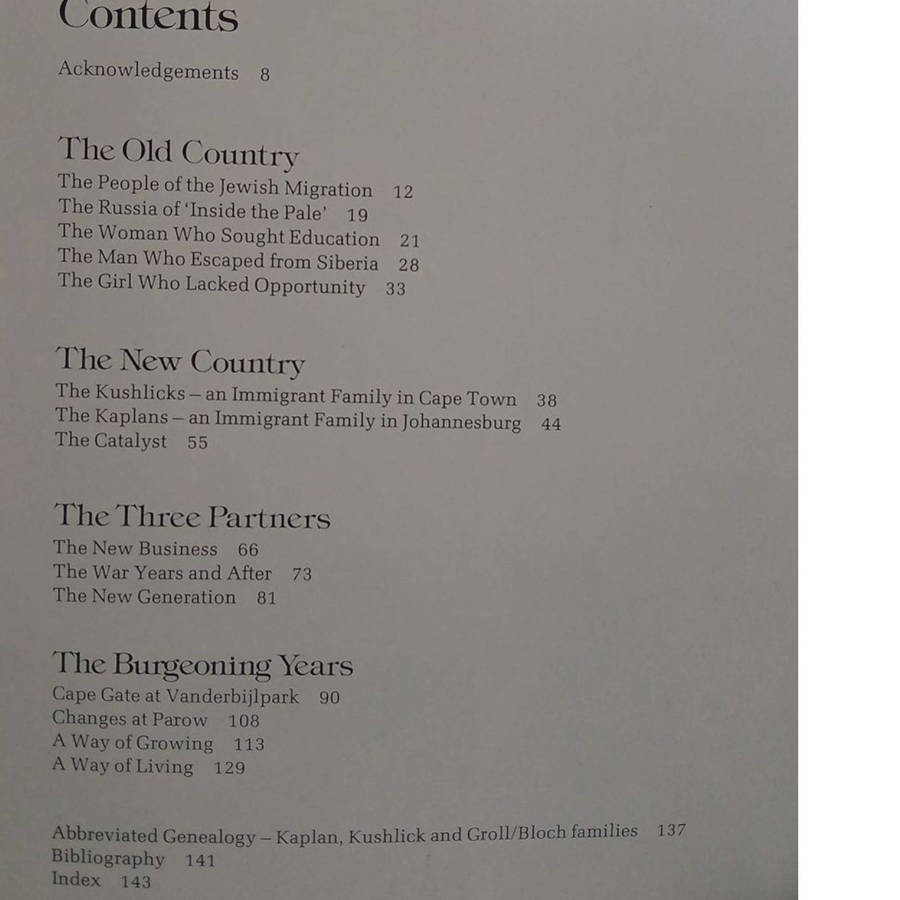 Contents

Acknowledgements 8

The Old Country
The People of the Jewish Migration 12
The Russia of 'Inside the Pale' 19
The Woman Who Sought Education 21
The Man Who Escaped from Siberia 28
The Girl Who Lacked Opportunity 33

The New Country
The Kushlicks – an Immigrant Family in Cape Town 38
The Kaplans – an Immigrant Family in Johannesburg 44
The Catalyst 55

The Three Partners
The New Business 66
The War Years and After 73
The New Generation 81

The Burgeoning Years
Cape Gate at Vanderbijlpark 90
Changes at Parow 108
A Way of Growing 113
A Way of Living 129

Abbreviated Genealogy – Kaplan, Kushlick and Groll/Bloch families 137
Bibliography 141
Index 143